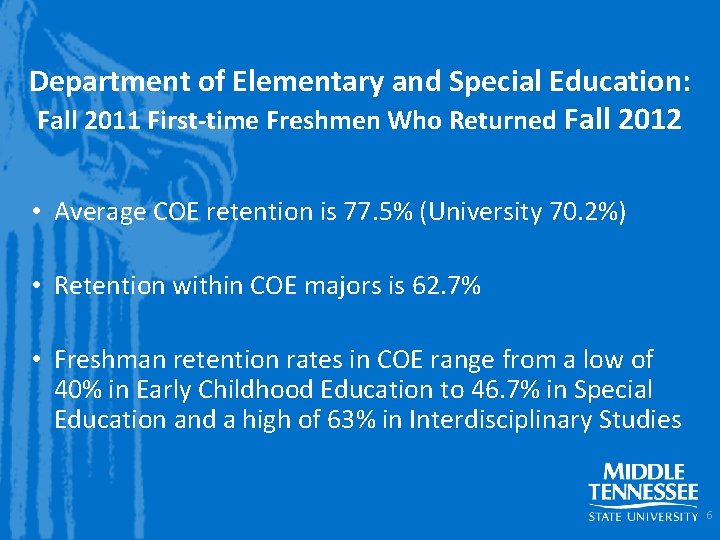 Department of Elementary and Special Education:
Fall 2011 First-time Freshmen Who Returned Fall 2012

• Average COE retention is 77.5% (University 70.2%)

• Retention within COE majors is 62.7%

• Freshman retention rates in COE range from a low of 40% in Early Childhood Education to 46.7% in Special Education and a high of 63% in Interdisciplinary Studies

MIDDLE
TENNESSEE
STATE UNIVERSITY

6